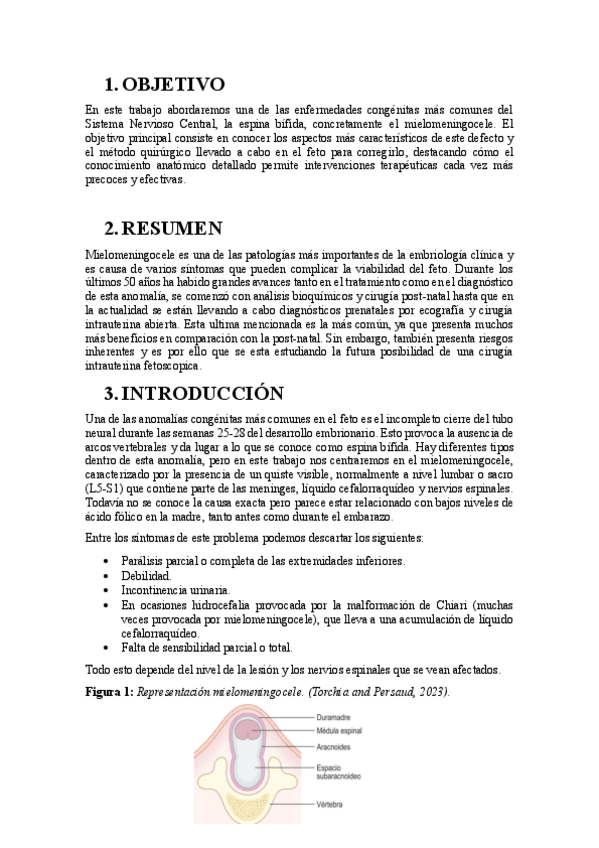 1. OBJETIVO

En este trabajo abordaremos una de las enfermedades congénitas más comunes del Sistema Nervioso Central, la espina bífida, concretamente el mielomeningocele. El objetivo principal consiste en conocer los aspectos más característicos de este defecto y el método quirúrgico llevado a cabo en el feto para corregirlo, destacando cómo el conocimiento anatómico detallado permite intervenciones terapéuticas cada vez más precoces y efectivas.

2. RESUMEN

Mielomeningocele es una de las patologías más importantes de la embriología clínica y es causa de varios síntomas que pueden complicar la viabilidad del feto. Durante los últimos 50 años ha habido grandes avances tanto en el tratamiento como en el diagnóstico de esta anomalía, se comenzó con análisis bioquímicos y cirugía post-natal hasta que en la actualidad se están llevando a cabo diagnósticos prenatales por ecografía y cirugía intrauterina abierta. Esta ultima mencionada es la más común, ya que presenta muchos más beneficios en comparación con la post-natal. Sin embargo, también presenta riesgos inherentes y es por ello que se esta estudiando la futura posibilidad de una cirugía intrauterina fetoscopica.

3. INTRODUCCIÓN

Una de las anomalías congénitas más comunes en el feto es el incompleto cierre del tubo neural durante las semanas 25-28 del desarrollo embrionario. Esto provoca la ausencia de arcos vertebrales y da lugar a lo que se conoce como espina bífida. Hay diferentes tipos dentro de esta anomalía, pero en este trabajo nos centraremos en el mielomeningocele, caracterizado por la presencia de un quiste visible, normalmente a nivel lumbar o sacro (L5-S1) que contiene parte de las meninges, líquido cefalorraquídeo y nervios espinales. Todavía no se conoce la causa exacta pero parece estar relacionado con bajos niveles de ácido fólico en la madre, tanto antes como durante el embarazo.

Entre los síntomas de este problema podemos descartar los siguientes:

• Parálisis parcial o completa de las extremidades inferiores.
• Debilidad.
• Incontinencia urinaria.
• En ocasiones hidrocefalia provocada por la malformación de Chiari (muchas veces provocada por mielomeningocele), que lleva a una acumulación de líquido cefalorraquídeo.
• Falta de sensibilidad parcial o total.

Todo esto depende del nivel de la lesión y los nervios espinales que se vean afectados.

Figura 1: Representación mielomeningocele. (Torchia and Persaud, 2023).

Duramadre
Médula espinal
Aracnoides
Espacio subaracnoideo
Vértebra